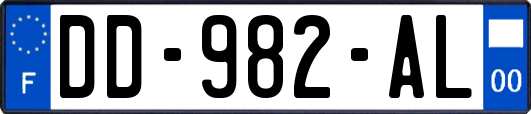 F
DD-982-AL
00